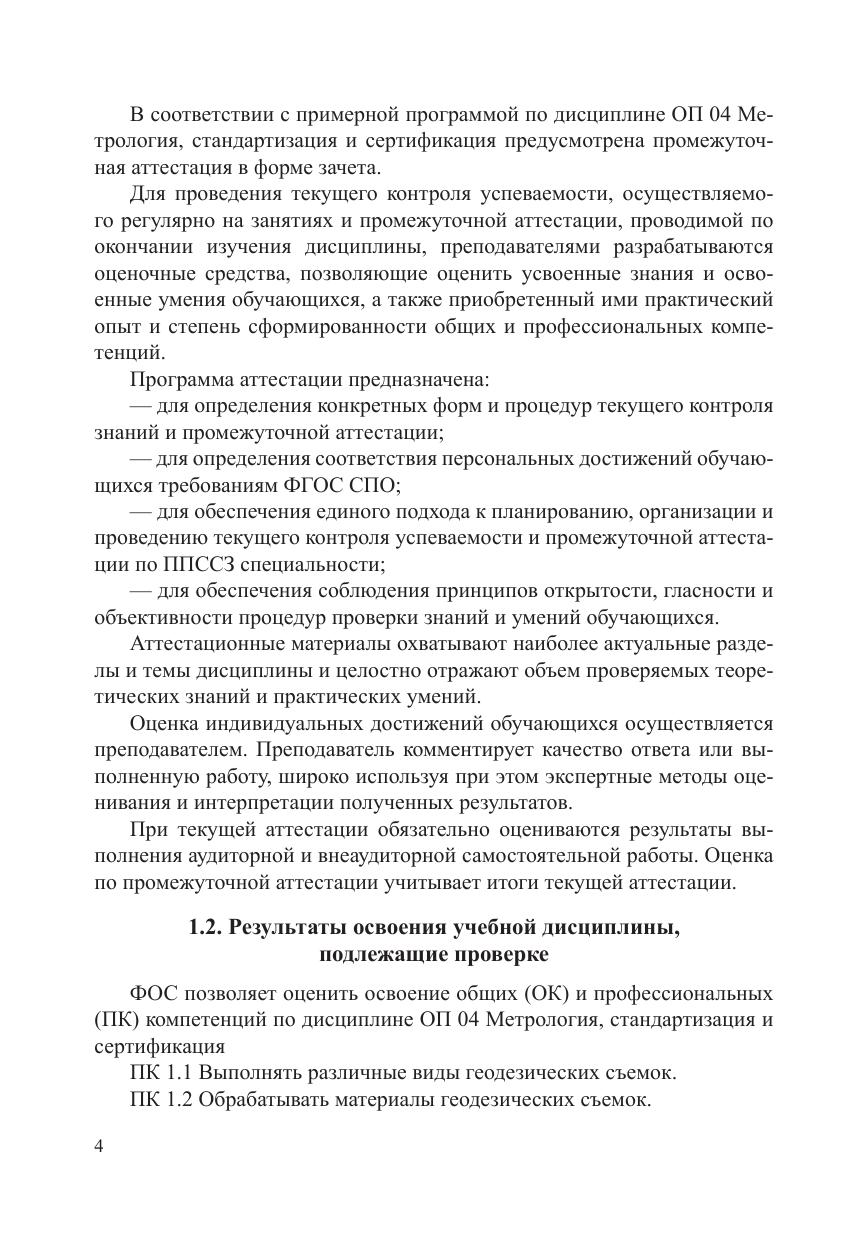 В соответствии с примерной программой по дисциплине ОП 04 Метрология, стандартизация и сертификация предусмотрена промежуточная аттестация в форме зачета.

Для проведения текущего контроля успеваемости, осуществляемого регулярно на занятиях и промежуточной аттестации, проводимой по окончании изучения дисциплины, преподавателями разрабатываются оценочные средства, позволяющие оценить усвоенные знания и освоенные умения обучающихся, а также приобретенный ими практический опыт и степень сформированности общих и профессиональных компетенций.

Программа аттестации предназначена:

— для определения конкретных форм и процедур текущего контроля знаний и промежуточной аттестации;

— для определения соответствия персональных достижений обучающихся требованиям ФГОС СПО;

— для обеспечения единого подхода к планированию, организации и проведению текущего контроля успеваемости и промежуточной аттестации по ППССЗ специальности;

— для обеспечения соблюдения принципов открытости, гласности и объективности процедур проверки знаний и умений обучающихся.

Аттестационные материалы охватывают наиболее актуальные разделы и темы дисциплины и целостно отражают объем проверяемых теоретических знаний и практических умений.

Оценка индивидуальных достижений обучающихся осуществляется преподавателем. Преподаватель комментирует качество ответа или выполненную работу, широко используя при этом экспертные методы оценивания и интерпретации полученных результатов.

При текущей аттестации обязательно оцениваются результаты выполнения аудиторной и внеаудиторной самостоятельной работы. Оценка по промежуточной аттестации учитывает итоги текущей аттестации.

1.2. Результаты освоения учебной дисциплины, подлежащие проверке

ФОС позволяет оценить освоение общих (ОК) и профессиональных (ПК) компетенций по дисциплине ОП 04 Метрология, стандартизация и сертификация

ПК 1.1 Выполнять различные виды геодезических съемок.

ПК 1.2 Обрабатывать материалы геодезических съемок.

4